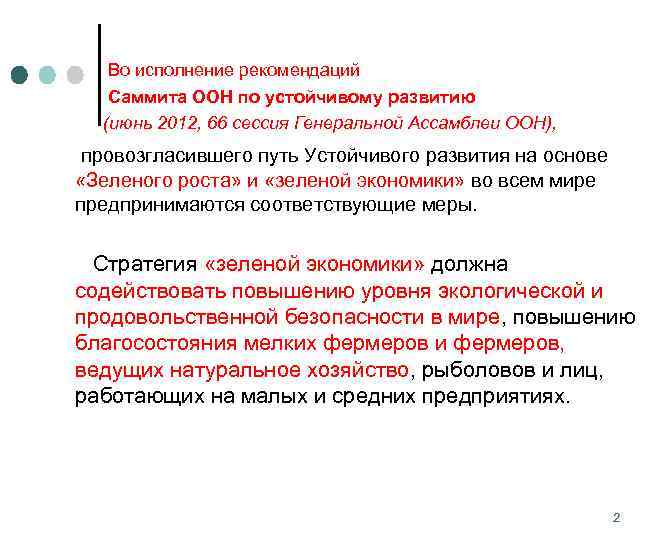 Во исполнение рекомендаций
Саммита ООН по устойчивому развитию
(июнь 2012, 66 сессия Генеральной Ассамблеи ООН),

провозгласившего путь Устойчивого развития на основе «Зеленого роста» и «зеленой экономики» во всем мире предпринимаются соответствующие меры.

Стратегия «зеленой экономики» должна содействовать повышению уровня экологической и продовольственной безопасности в мире, повышению благосостояния мелких фермеров и фермеров, ведущих натуральное хозяйство, рыболовов и лиц, работающих на малых и средних предприятиях.

2